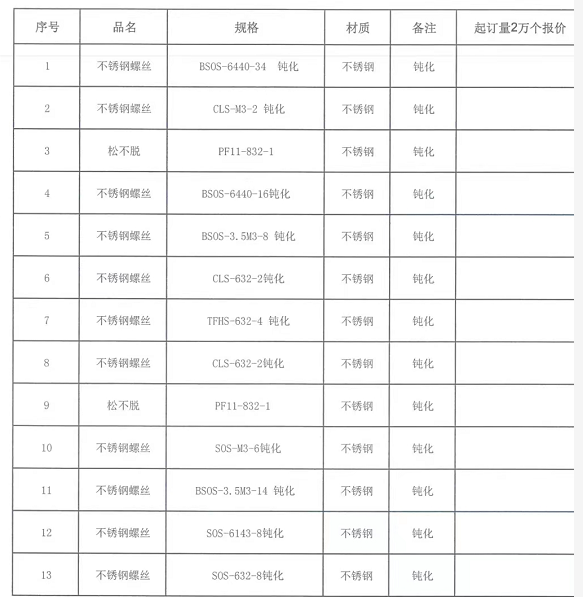 | 序号 | 品名 | 规格 | 材质 | 备注 | 起订量2万个报价 |
|---|---|---|---|---|---|
| 1 | 不锈钢螺丝 | BSOS-6440-34 钝化 | 不锈钢 | 钝化 | |
| 2 | 不锈钢螺丝 | CLS-M3-2 钝化 | 不锈钢 | 钝化 | |
| 3 | 松不脱 | PF11-832-1 | 不锈钢 | 钝化 | |
| 4 | 不锈钢螺丝 | BSOS-6440-16钝化 | 不锈钢 | 钝化 | |
| 5 | 不锈钢螺丝 | BSOS-3.5M3-8 钝化 | 不锈钢 | 钝化 | |
| 6 | 不锈钢螺丝 | CLS-632-2钝化 | 不锈钢 | 钝化 | |
| 7 | 不锈钢螺丝 | TFHS-632-4 钝化 | 不锈钢 | 钝化 | |
| 8 | 不锈钢螺丝 | CLS-632-2钝化 | 不锈钢 | 钝化 | |
| 9 | 松不脱 | PF11-832-1 | 不锈钢 | 钝化 | |
| 10 | 不锈钢螺丝 | SOS-M3-6钝化 | 不锈钢 | 钝化 | |
| 11 | 不锈钢螺丝 | BSOS-3.5M3-14 钝化 | 不锈钢 | 钝化 | |
| 12 | 不锈钢螺丝 | SOS-6143-8钝化 | 不锈钢 | 钝化 | |
| 13 | 不锈钢螺丝 | SOS-632-8钝化 | 不锈钢 | 钝化 | |